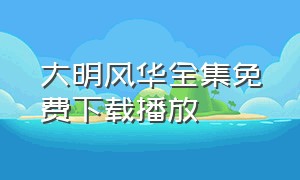 大明风华全集免费下载播放